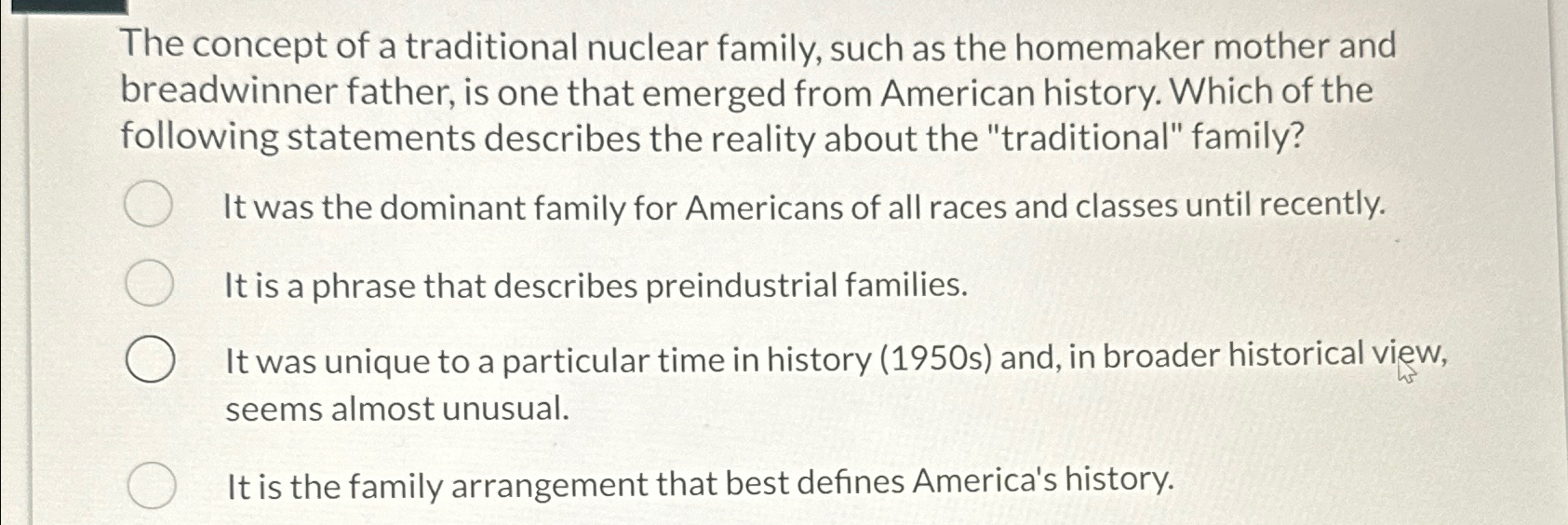 The concept of a traditional nuclear family, such as the homemaker mother and breadwinner father, is one that emerged from American history. Which of the following statements describes the reality about the "traditional" family?

It was the dominant family for Americans of all races and classes until recently.

It is a phrase that describes preindustrial families.

It was unique to a particular time in history (1950s) and, in broader historical view, seems almost unusual.

It is the family arrangement that best defines America's history.